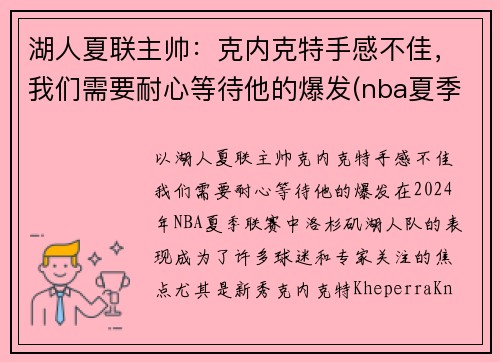 湖人夏联主帅：克内克特手感不佳，我们需要耐心等待他的爆发(nba夏季

以湖人夏联主帅克内克特手感不佳我们需要耐心等待他的爆发在2024年NBA夏季联赛中洛杉矶湖人队的表现成为了许多球迷和专家关注的焦点尤其是新秀克内克特KheperraKn